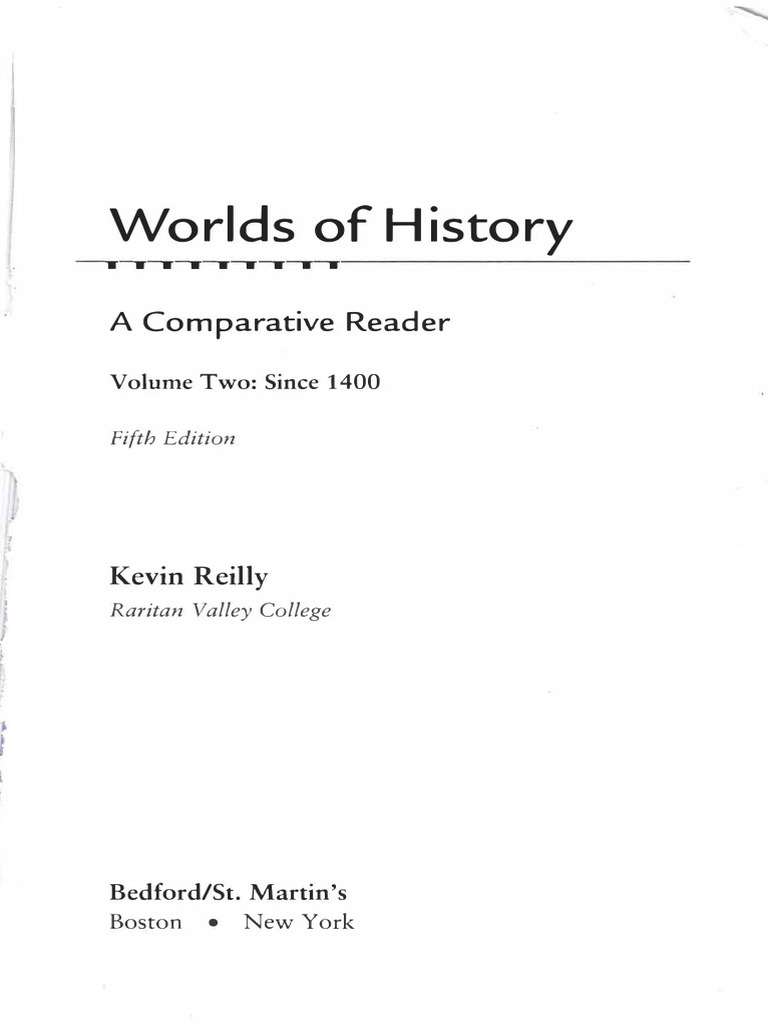 Worlds of History

A Comparative Reader

Volume Two: Since 1400

Fifth Edition

Kevin Reilly
Raritan Valley College

Bedford/St. Martin's
Boston • New York